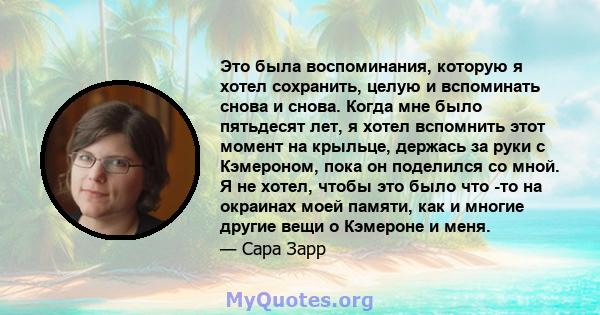 Это была воспоминания, которую я хотел сохранить, целую и вспоминать снова и снова. Когда мне было пятьдесят лет, я хотел вспомнить этот момент на крыльце, держась за руки с Кэмероном, пока он поделился со мной. Я не хотел, чтобы это было что -то на окраинах моей памяти, как и многие другие вещи о Кэмероне и меня.
— Сара Зарр

MyQuotes.org